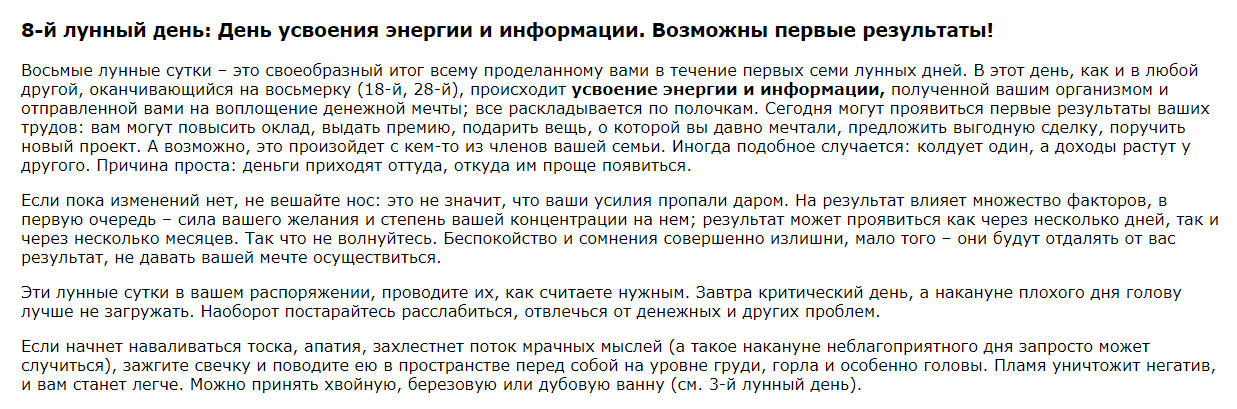 8-й лунный день: День усвоения энергии и информации. Возможны первые результаты!

Восьмые лунные сутки – это своеобразный итог всему проделанному вами в течение первых семи лунных дней. В этот день, как и в любой другой, оканчивающийся на восьмерку (18-й, 28-й), происходит усвоение энергии и информации, полученной вашим организмом и отправленной вами на воплощение денежной мечты; все раскладывается по полочкам. Сегодня могут проявиться первые результаты ваших трудов: вам могут повысить оклад, выдать премию, подарить вещь, о которой вы давно мечтали, предложить выгодную сделку, поручить новый проект. А возможно, это произойдет с кем-то из членов вашей семьи. Иногда подобное случается: колдует один, а доходы растут у другого. Причина проста: деньги приходят оттуда, откуда им проще появиться.

Если пока изменений нет, не вешайте нос: это не значит, что ваши усилия пропали даром. На результат влияет множество факторов, в первую очередь – сила вашего желания и степень вашей концентрации на нем; результат может проявиться как через несколько дней, так и через несколько месяцев. Так что не волнуйтесь. Беспокойство и сомнения совершенно излишни, мало того – они будут отдалять от вас результат, не давать вашей мечте осуществиться.

Эти лунные сутки в вашем распоряжении, проводите их, как считаете нужным. Завтра критический день, а накануне плохого дня голову лучше не загружать. Наоборот постарайтесь расслабиться, отвлечься от денежных и других проблем.

Если начнет наваливаться тоска, апатия, захлестнет поток мрачных мыслей (а такое накануне неблагоприятного дня запросто может случиться), зажгите свечку и поводите ею в пространстве перед собой на уровне груди, горла и особенно головы. Пламя уничтожит негатив, и вам станет легче. Можно принять хвойную, березовую или дубовую ванну (см. 3-й лунный день).